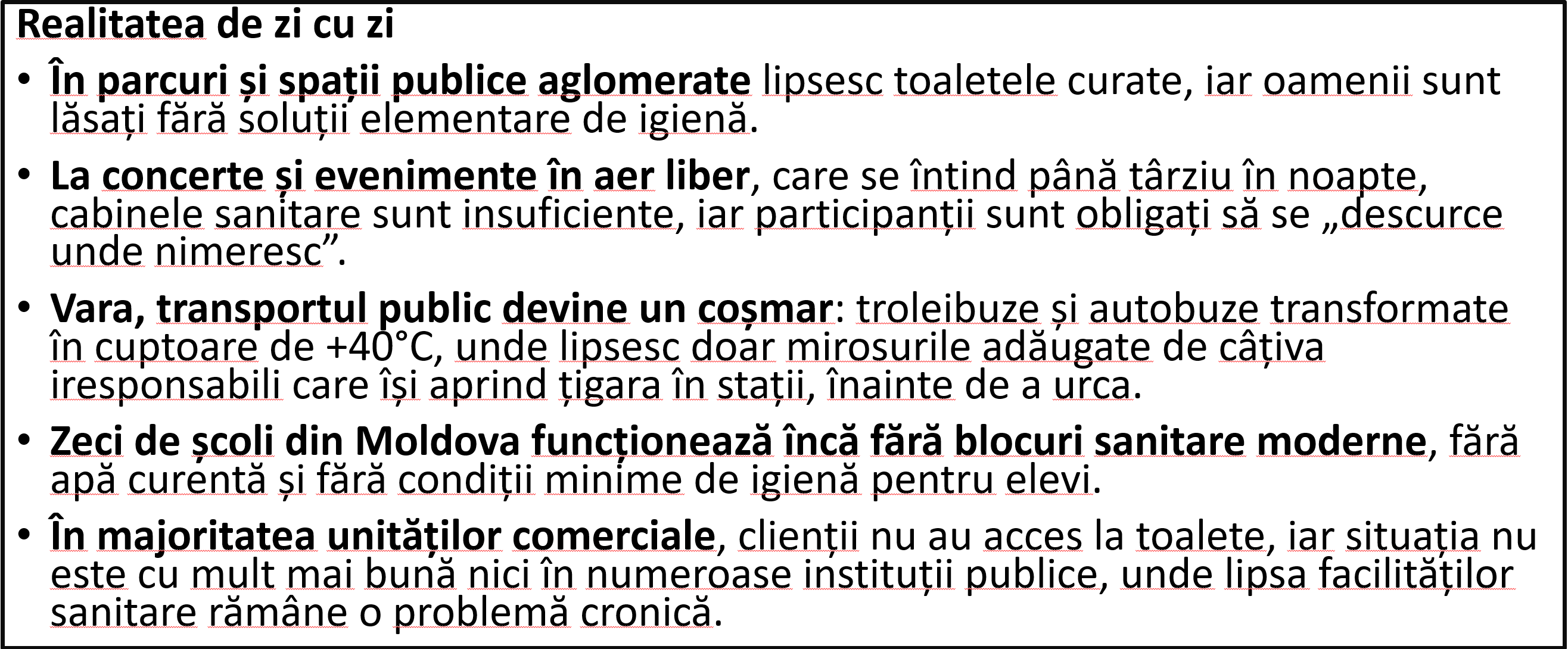 Realitatea de zi cu zi

• În parcuri și spații publice aglomerate lipsesc toaletele curate, iar oamenii sunt lăsați fără soluții elementare de igienă.

• La concerte și evenimente în aer liber, care se întind până târziu în noapte, cabinele sanitare sunt insuficiente, iar participanții sunt obligați să se „descurce unde nimeresc”.

• Vara, transportul public devine un coșmar: troleibuze și autobuze transformate în cuptoare de +40°C, unde lipsesc doar mirosurile adăugate de câțiva iresponsabili care își aprind țigara în stații, înainte de a urca.

• Zeci de școli din Moldova funcționează încă fără blocuri sanitare moderne, fără apă curentă și fără condiții minime de igienă pentru elevi.

• În majoritatea unităților comerciale, clienții nu au acces la toalete, iar situația nu este cu mult mai bună nici în numeroase instituții publice, unde lipsa facilităților sanitare rămâne o problemă cronică.